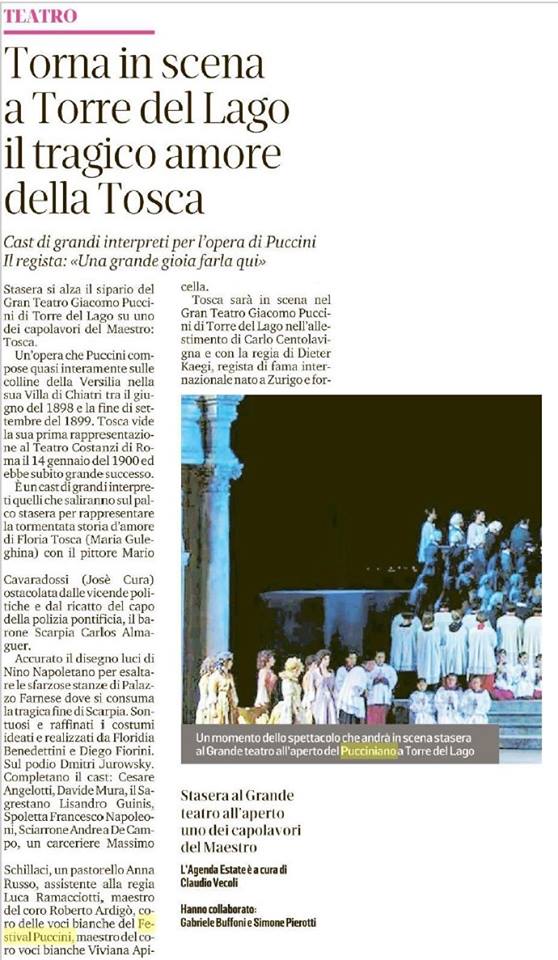 TEATRO

Torna in scena a Torre del Lago il tragico amore della Tosca

Cast di grandi interpreti per l'opera di Puccini
Il regista: «Una grande gioia farla qui»

Stasera si alza il sipario del Gran Teatro Giacomo Puccini di Torre del Lago su uno dei capolavori del Maestro: Tosca.

Un'opera che Puccini compose quasi interamente sulle colline della Versilia nella sua Villa di Chiatri tra il giugno del 1898 e la fine di settembre del 1899. Tosca vide la sua prima rappresentazione al Teatro Costanzi di Roma il 14 gennaio del 1900 ed ebbe subito grande successo.

È un cast di grandi interpreti quelli che saliranno sul palco stasera per rappresentare la tormentata storia d'amore di Floria Tosca (Maria Guleghina) con il pittore Mario

Cavaradossi (Josè Cura) ostacolata dalle vicende politiche e dal ricatto del capo della polizia pontificia, il barone Scarpia Carlos Almaguer.

Accurato il disegno luci di Nino Napoletano per esaltare le sfarzose stanze di Palazzo Farnese dove si consuma la tragica fine di Scarpia. Sontuosi e raffinati i costumi ideati e realizzati da Floridia Benedettini e Diego Fiorini. Sul podio Dmitri Jurowsky. Completano il cast: Cesare Angelotti, Davide Mura, il Sagrestano Lisandro Guinis, Spoletta Francesco Napoleoni, Sciarrone Andrea De Campo, un carceriere Massimo

Schillaci, un pastorello Anna Russo, assistente alla regia Luca Ramacciotti, maestro del coro Roberto Ardigò, coro delle voci bianche del Festival Puccini, maestro del coro voci bianche Viviana Apicella.

Tosca sarà in scena nel Gran Teatro Giacomo Puccini di Torre del Lago nell'allestimento di Carlo Centolavigna e con la regia di Dieter Kaegi, regista di fama internazionale nato a Zurigo e for-

Un momento dello spettacolo che andrà in scena stasera al Grande teatro all'aperto del Pucciniano a Torre del Lago

Stasera al Grande teatro all'aperto uno dei capolavori del Maestro

L'Agenda Estate è a cura di Claudio Vecoli

Hanno collaborato: Gabriele Buffoni e Simone Pierotti